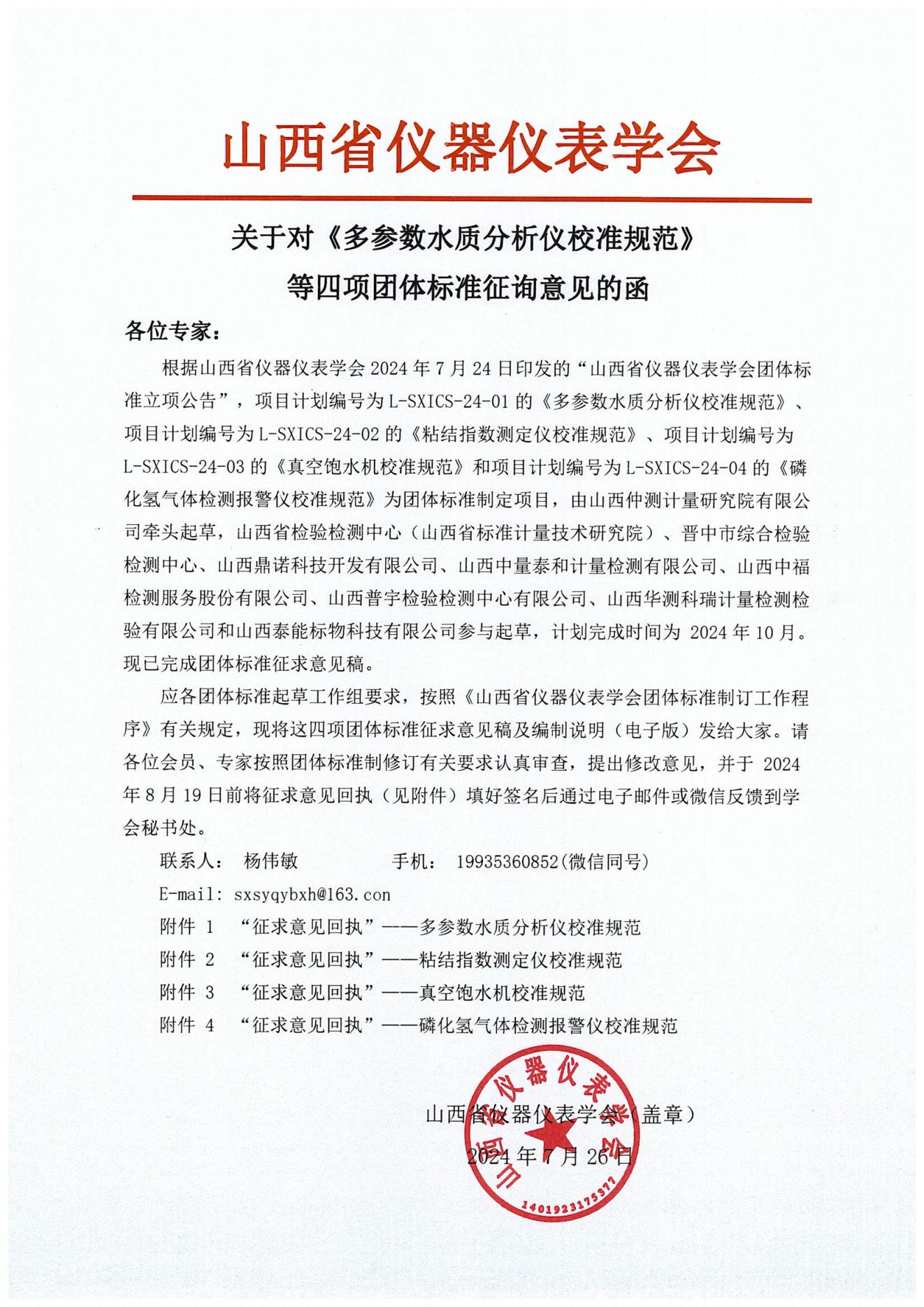 山西省仪器仪表学会

关于对《多参数水质分析仪校准规范》等四项团体标准征询意见的函

各位专家：

根据山西省仪器仪表学会 2024 年 7 月 24 日印发的“山西省仪器仪表学会团体标准立项公告”，项目计划编号为 L-SXICS-24-01 的《多参数水质分析仪校准规范》、项目计划编号为 L-SXICS-24-02 的《粘结指数测定仪校准规范》、项目计划编号为 L-SXICS-24-03 的《真空饱水机校准规范》和项目计划编号为 L-SXICS-24-04 的《磷化氢气体检测报警仪校准规范》为团体标准制定项目，由山西仲测计量研究院有限公司牵头起草，山西省检验检测中心（山西省标准计量技术研究院）、晋中市综合检验检测中心、山西鼎诺科技开发有限公司、山西中量泰和计量检测有限公司、山西中福检测服务股份有限公司、山西普宇检验检测中心有限公司、山西华测科瑞计量检测检验有限公司和山西泰能标物科技有限公司参与起草，计划完成时间为 2024 年 10 月。现已完成团体标准征求意见稿。

应各团体标准起草工作组要求，按照《山西省仪器仪表学会团体标准制订工作程序》有关规定，现将这四项团体标准征求意见稿及编制说明（电子版）发给大家。请各位会员、专家按照团体标准制修订有关要求认真审查，提出修改意见，并于 2024 年 8 月 19 日前将征求意见回执（见附件）填好签名后通过电子邮件或微信反馈到学会秘书处。

联系人： 杨伟敏 手机： 19935360852(微信同号)

E-mail: sxsyqybxh@163.con

附件 1 “征求意见回执”——多参数水质分析仪校准规范

附件 2 “征求意见回执”——粘结指数测定仪校准规范

附件 3 “征求意见回执”——真空饱水机校准规范

附件 4 “征求意见回执”——磷化氢气体检测报警仪校准规范

山西省仪器仪表学会（盖章）

2024 年 7 月 26 日

山西省仪器仪表学会

1401923175377